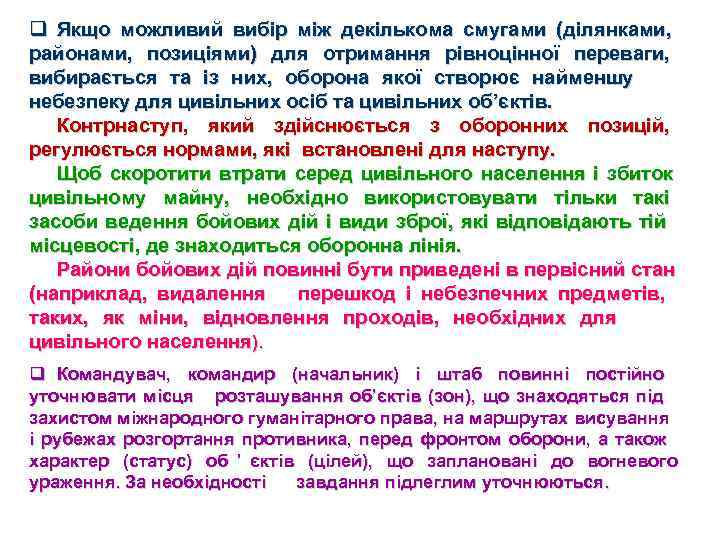 ❑ Якщо можливий вибір між декількома смугами (ділянками, районами, позиціями) для отримання рівноцінної переваги, вибирається та із них, оборона якої створює найменшу небезпеку для цивільних осіб та цивільних об'єктів.

Контрнаступ, який здійснюється з оборонних позицій, регулюється нормами, які встановлені для наступу.

Щоб скоротити втрати серед цивільного населення і збиток цивільному майну, необхідно використовувати тільки такі засоби ведення бойових дій і види зброї, які відповідають тій місцевості, де знаходиться оборонна лінія.

Райони бойових дій повинні бути приведені в первісний стан (наприклад, видалення перешкод і небезпечних предметів, таких, як міни, відновлення проходів, необхідних для цивільного населення).

❑ Командувач, командир (начальник) і штаб повинні постійно уточнювати місця розташування об'єктів (зон), що знаходяться під захистом міжнародного гуманітарного права, на маршрутах висування і рубежах розгортання противника, перед фронтом оборони, а також характер (статус) об ' єктів (цілей), що заплановані до вогневого ураження. За необхідності завдання підлеглим уточнюються.